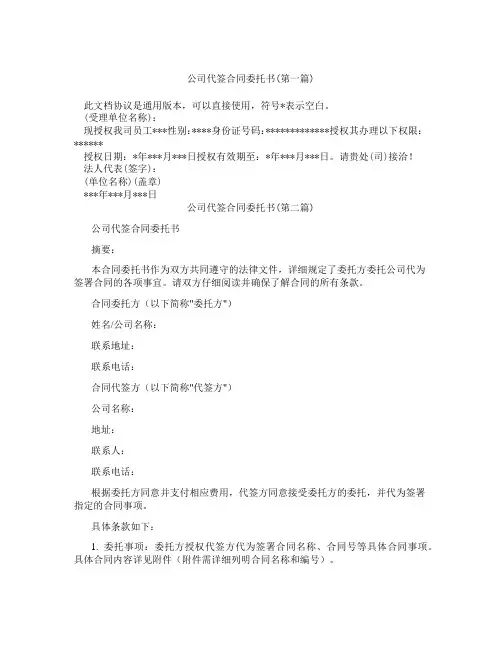 公司代签合同委托书(第一篇)

此文档协议是通用版本，可以直接使用，符号*表示空白。

(受理单位名称)：

现授权我司员工***性别：****身份证号码：*************授权其办理以下权限：******

授权日期：*年***月***日授权有效期至：*年***月***日。请贵处(司)接洽！

法人代表(签字)：

(单位名称)(盖章)

***年***月***日

公司代签合同委托书(第二篇)

公司代签合同委托书

摘要：

本合同委托书作为双方共同遵守的法律文件，详细规定了委托方委托公司代为签署合同的各项事宜。请双方仔细阅读并确保了解合同的所有条款。

合同委托方（以下简称"委托方"）

姓名/公司名称：

联系地址：

联系电话：

合同代签方（以下简称"代签方"）

公司名称：

地址：

联系人：

联系电话：

根据委托方同意并支付相应费用，代签方同意接受委托方的委托，并代为签署指定的合同事项。

具体条款如下：

1. 委托事项：委托方授权代签方代为签署合同名称、合同号等具体合同事项。具体合同内容详见附件（附件需详细列明合同名称和编号）。